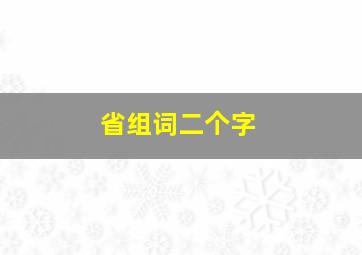 省组词二个字